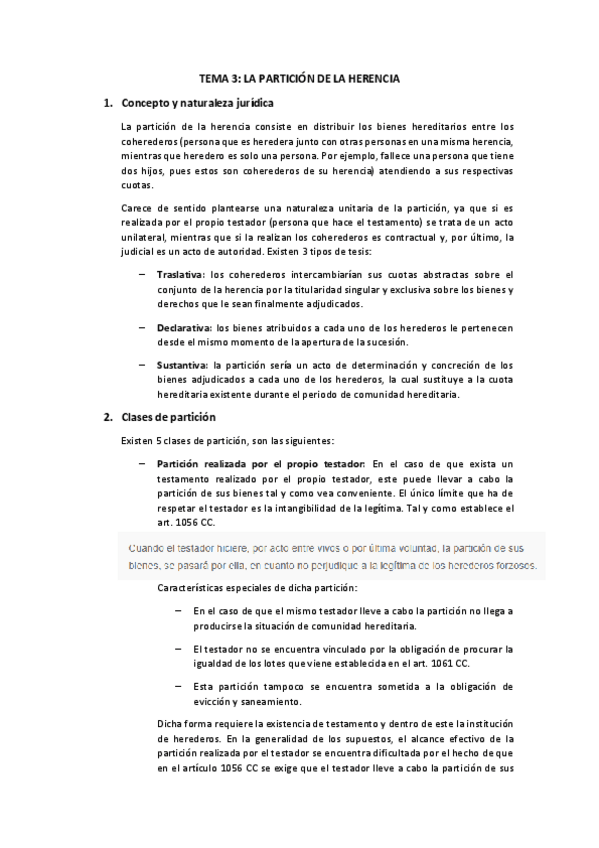 TEMA 3: LA PARTICIÓN DE LA HERENCIA

1. Concepto y naturaleza jurídica

La partición de la herencia consiste en distribuir los bienes hereditarios entre los coherederos (persona que es heredera junto con otras personas en una misma herencia, mientras que heredero es solo una persona. Por ejemplo, fallece una persona que tiene dos hijos, pues estos son coherederos de su herencia) atendiendo a sus respectivas cuotas.

Carece de sentido plantearse una naturaleza unitaria de la partición, ya que si es realizada por el propio testador (persona que hace el testamento) se trata de un acto unilateral, mientras que si la realizan los coherederos es contractual y, por último, la judicial es un acto de autoridad. Existen 3 tipos de tesis:

– Traslativa: los coherederos intercambiarían sus cuotas abstractas sobre el conjunto de la herencia por la titularidad singular y exclusiva sobre los bienes y derechos que le sean finalmente adjudicados.

– Declarativa: los bienes atribuidos a cada uno de los herederos le pertenecen desde el mismo momento de la apertura de la sucesión.

– Sustantiva: la partición sería un acto de determinación y concreción de los bienes adjudicados a cada uno de los herederos, la cual sustituye a la cuota hereditaria existente durante el periodo de comunidad hereditaria.

2. Clases de partición

Existen 5 clases de partición, son las siguientes:

– Partición realizada por el propio testador: En el caso de que exista un testamento realizado por el propio testador, este puede llevar a cabo la partición de sus bienes tal y como vea conveniente. El único límite que ha de respetar el testador es la intangibilidad de la legítima. Tal y como establece el art. 1056 CC.

Cuando el testador hiciere, por acto entre vivos o por última voluntad, la partición de sus bienes, se pasará por ella, en cuanto no perjudique a la legítima de los herederos forzosos.

Características especiales de dicha partición:

– En el caso de que el mismo testador lleve a cabo la partición no llega a producirse la situación de comunidad hereditaria.

– El testador no se encuentra vinculado por la obligación de procurar la igualdad de los lotes que viene establecida en el art. 1061 CC.

– Esta partición tampoco se encuentra sometida a la obligación de evicción y saneamiento.

Dicha forma requiere la existencia de testamento y dentro de este la institución de herederos. En la generalidad de los supuestos, el alcance efectivo de la partición realizada por el testador se encuentra dificultada por el hecho de que en el artículo 1056 CC se exige que el testador lleve a cabo la partición de sus